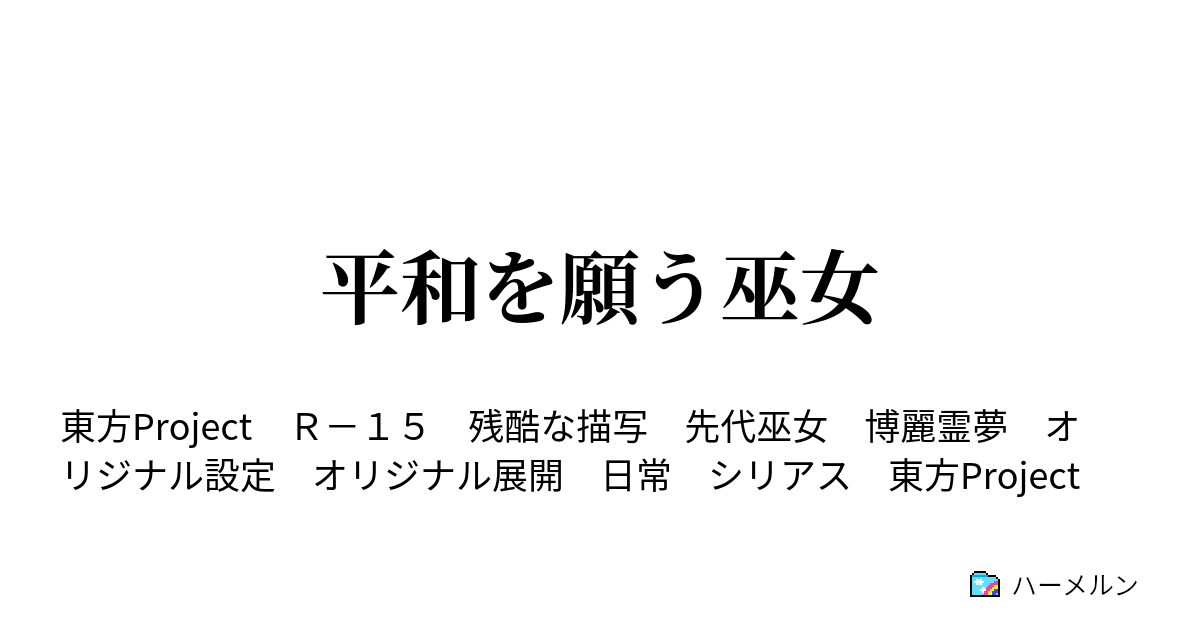 平和を願う巫女

東方Project　Ｒ－１５　残酷な描写　先代巫女　博麗霊夢　オリジナル設定　オリジナル展開　日常　シリアス　東方Project

ハーメルン